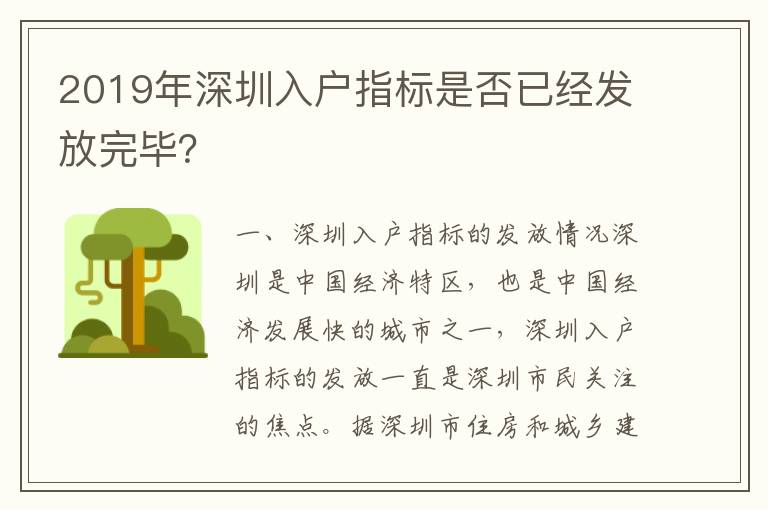 2019年深圳入户指标是否已经发放完毕?

一、深圳入户指标的发放情况深圳是中国经济特区，也是中国经济发展快的城市之一，深圳入户指标的发放一直是深圳市民关注的焦点。据深圳市住房和城乡建